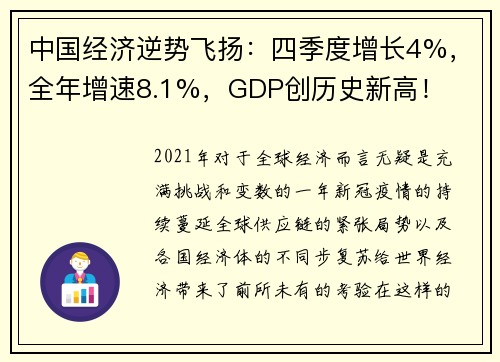 中国经济逆势飞扬：四季度增长4%，全年增速8.1%，GDP创历史新高！

2021年对于全球经济而言无疑是充满挑战和变数的一年新冠疫情的持续蔓延全球供应链的紧张局势以及各国经济体的不同步复苏给世界经济带来了前所未有的考验在这样的